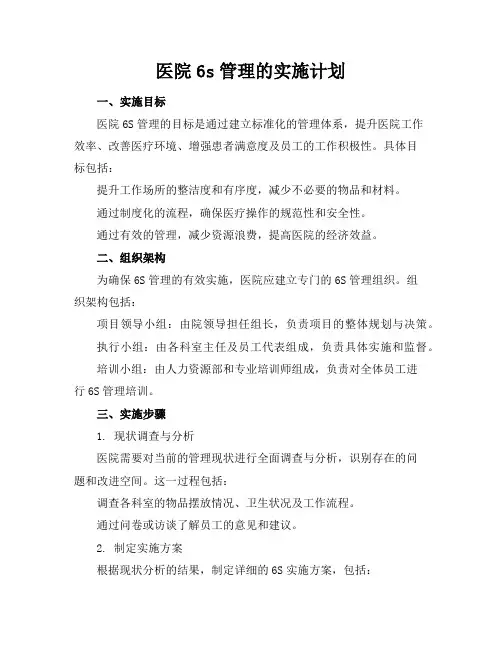 医院 6s 管理的实施计划

一、实施目标

医院 6S 管理的目标是通过建立标准化的管理体系，提升医院工作效率、改善医疗环境、增强患者满意度及员工的工作积极性。具体目标包括：

提升工作场所的整洁度和有序度，减少不必要的物品和材料。

通过制度化的流程，确保医疗操作的规范性和安全性。

通过有效的管理，减少资源浪费，提高医院的经济效益。

二、组织架构

为确保 6S 管理的有效实施，医院应建立专门的 6S 管理组织。组织架构包括：

项目领导小组：由院领导担任组长，负责项目的整体规划与决策。

执行小组：由各科室主任及员工代表组成，负责具体实施和监督。

培训小组：由人力资源部和专业培训师组成，负责对全体员工进行 6S 管理培训。

三、实施步骤

1. 现状调查与分析

医院需要对当前的管理现状进行全面调查与分析，识别存在的问题和改进空间。这一过程包括：

调查各科室的物品摆放情况、卫生状况及工作流程。

通过问卷或访谈了解员工的意见和建议。

2. 制定实施方案

根据现状分析的结果，制定详细的 6S 实施方案，包括：